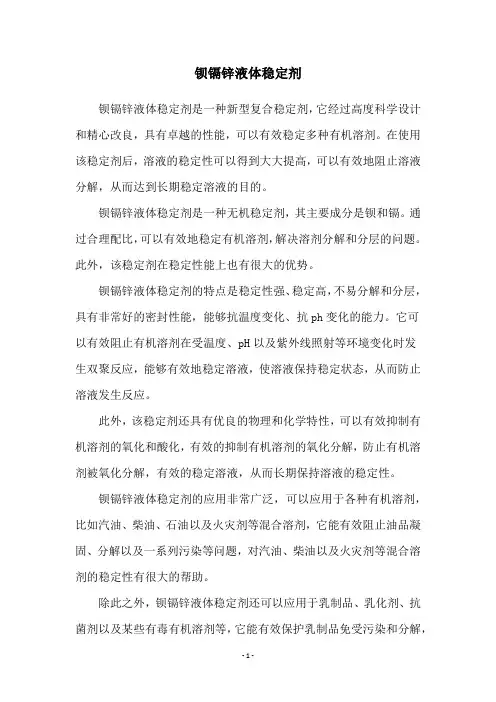 钡镉锌液体稳定剂

钡镉锌液体稳定剂是一种新型复合稳定剂，它经过高度科学设计和精心改良，具有卓越的性能，可以有效稳定多种有机溶剂。在使用该稳定剂后，溶液的稳定性可以得到大大提高，可以有效地阻止溶液分解，从而达到长期稳定溶液的目的。

钡镉锌液体稳定剂是一种无机稳定剂，其主要成分是钡和镉。通过合理配比，可以有效地稳定有机溶剂，解决溶剂分解和分层的问题。此外，该稳定剂在稳定性能上也有很大的优势。

钡镉锌液体稳定剂的特点是稳定性强、稳定高，不易分解和分层，具有非常好的密封性能，能够抗温度变化、抗 ph 变化的能力。它可以有效阻止有机溶剂在受温度、pH 以及紫外线照射等环境变化时发生双聚反应，能够有效地稳定溶液，使溶液保持稳定状态，从而防止溶液发生反应。

此外，该稳定剂还具有优良的物理和化学特性，可以有效抑制有机溶剂的氧化和酸化，有效的抑制有机溶剂的氧化分解，防止有机溶剂被氧化分解，有效的稳定溶液，从而长期保持溶液的稳定性。

钡镉锌液体稳定剂的应用非常广泛，可以应用于各种有机溶剂，比如汽油、柴油、石油以及火灾剂等混合溶剂，它能有效阻止油品凝固、分解以及一系列污染等问题，对汽油、柴油以及火灾剂等混合溶剂的稳定性有很大的帮助。

除此之外，钡镉锌液体稳定剂还可以应用于乳制品、乳化剂、抗菌剂以及某些有毒有机溶剂等，它能有效保护乳制品免受污染和分解，

- 1 -